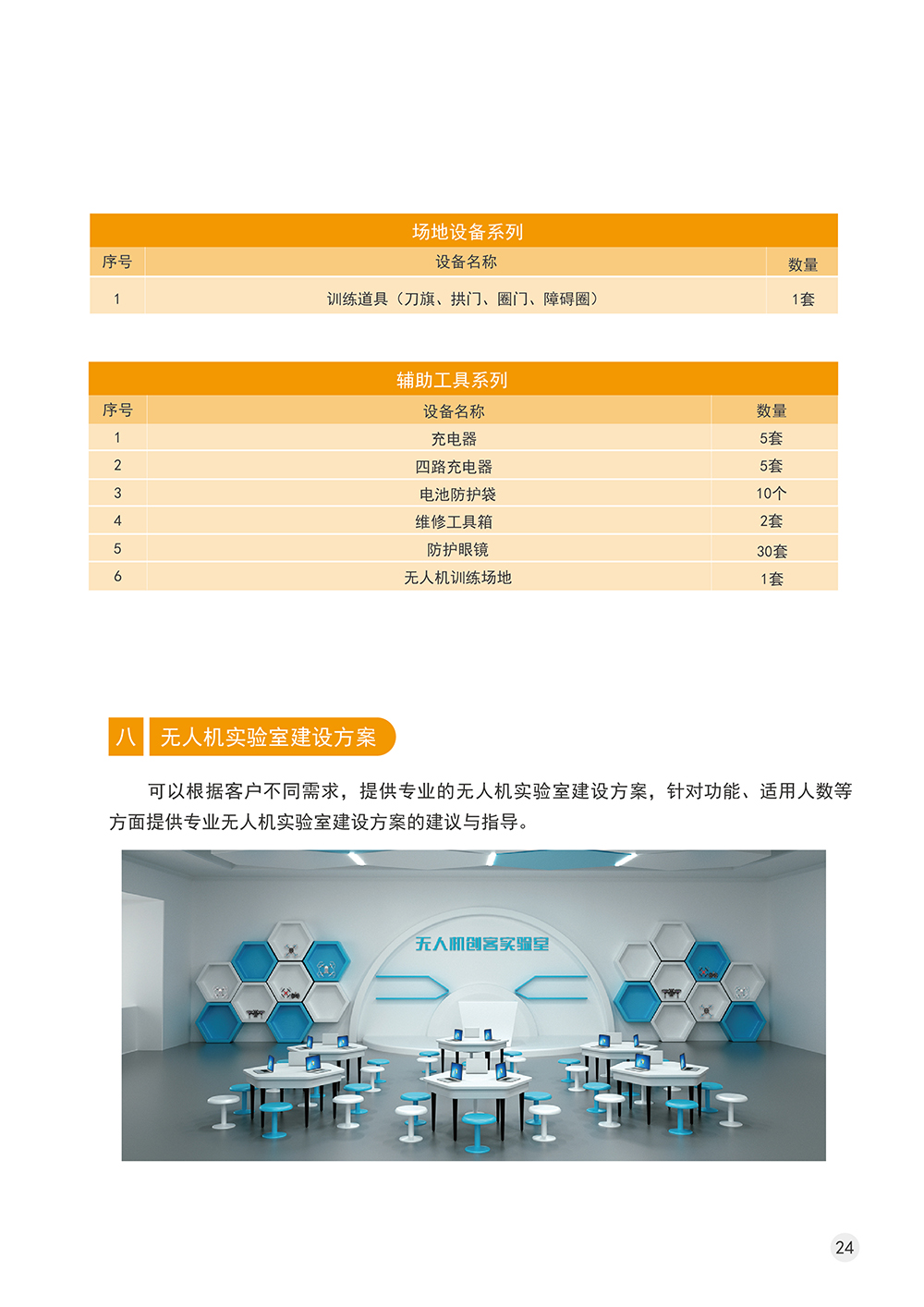 场地设备系列

| 序号 | 设备名称 | 数量 |
|---|---|---|
| 1 | 训练道具（刀旗、拱门、圈门、障碍圈） | 1套 |

辅助工具系列

| 序号 | 设备名称 | 数量 |
|---|---|---|
| 1 | 充电器 | 5套 |
| 2 | 四路充电器 | 5套 |
| 3 | 电池防护袋 | 10个 |
| 4 | 维修工具箱 | 2套 |
| 5 | 防护眼镜 | 30套 |
| 6 | 无人机训练场地 | 1套 |

八 无人机实验室建设方案

可以根据客户不同需求，提供专业的无人机实验室建设方案，针对功能、适用人数等方面提供专业无人机实验室建设方案的建议与指导。

无人机创客实验室

24